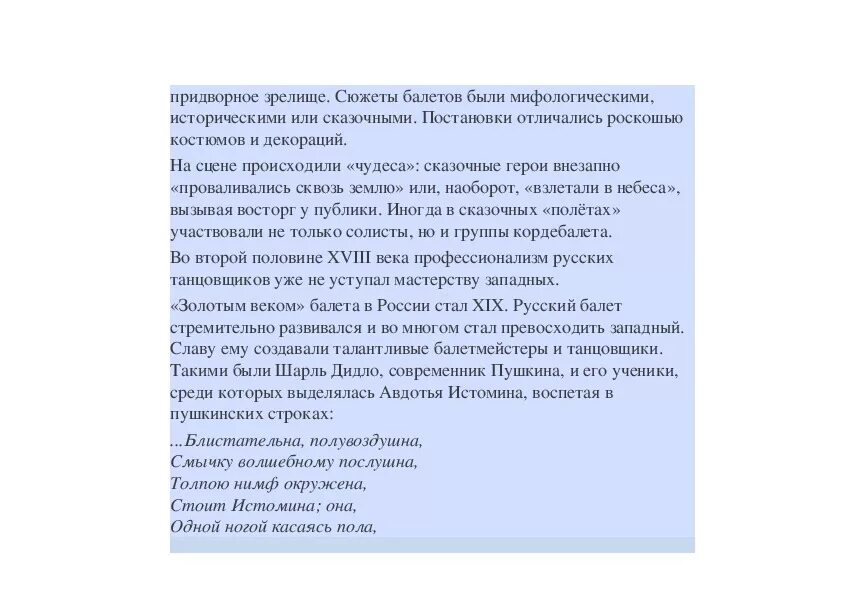 придворное зрелище. Сюжеты балетов были мифологическими, историческими или сказочными. Постановки отличались роскошью костюмов и декораций.

На сцене происходили «чудеса»: сказочные герои внезапно «проваливались сквозь землю» или, наоборот, «взлетали в небеса», вызывая восторг у публики. Иногда в сказочных «полётах» участвовали не только солисты, но и группы кордебалета.

Во второй половине XVIII века профессионализм русских танцовщиков уже не уступал мастерству западных.

«Золотым веком» балета в России стал XIX. Русский балет стремительно развивался и во многом стал превосходить западный. Славу ему создавали талантливые балетмейстеры и танцовщики. Такими были Шарль Дидло, современник Пушкина, и его ученики, среди которых выделялась Авдотья Истомина, воспетая в пушкинских строках:

...Блистательна, полувоздушна,
Смычку волшебному послушна,
Толпою нимф окружена,
Стоит Истомина; она,
Одной ногой касаясь пола,